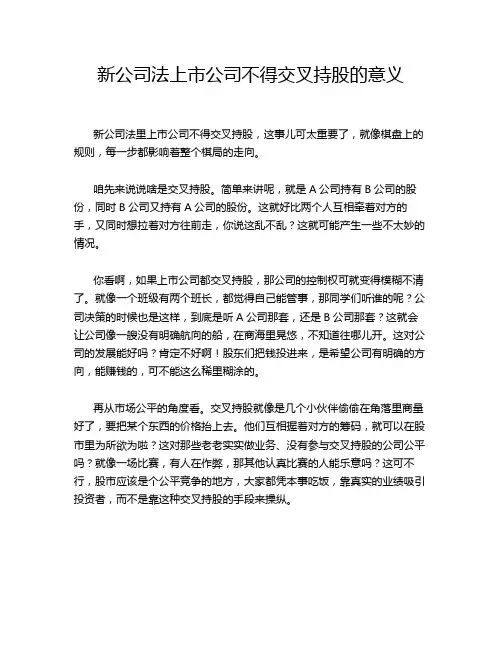 新公司法上市公司不得交叉持股的意义

新公司法里上市公司不得交叉持股，这事儿可太重要了，就像棋盘上的规则，每一步都影响着整个棋局的走向。

咱先来说说啥是交叉持股。简单来讲呢，就是 A 公司持有 B 公司的股份，同时 B 公司又持有 A 公司的股份。这就好比两个人互相牵着对方的手，又同时想拉着对方往前走，你说这乱不乱？这就可能产生一些不太妙的情况。

你看啊，如果上市公司都交叉持股，那公司的控制权可就变得模糊不清了。就像一个班级有两个班长，都觉得自己能管事，那同学们听谁的呢？公司决策的时候也是这样，到底是听 A 公司那套，还是 B 公司那套？这就会让公司像一艘没有明确航向的船，在商海里晃悠，不知道往哪儿开。这对公司的发展能好吗？肯定不好啊！股东们把钱投进来，是希望公司有明确的方向，能赚钱的，可不能这么稀里糊涂的。

再从市场公平的角度看。交叉持股就像是几个小伙伴偷偷在角落里商量好了，要把某个东西的价格抬上去。他们互相握着对方的筹码，就可以在股市里为所欲为啦？这对那些老老实实做业务、没有参与交叉持股的公司公平吗？就像一场比赛，有人在作弊，那其他认真比赛的人能乐意吗？这可不行，股市应该是个公平竞争的地方，大家都凭本事吃饭，靠真实的业绩吸引投资者，而不是靠这种交叉持股的手段来操纵。